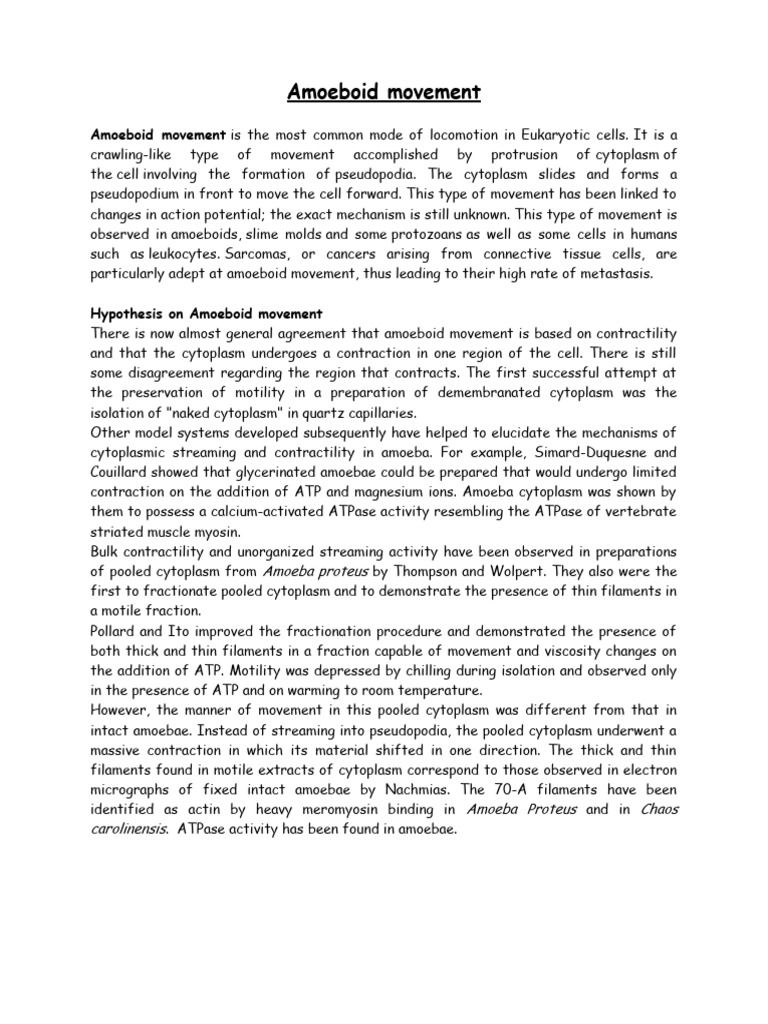 Amoeboid movement

Amoeboid movement is the most common mode of locomotion in Eukaryotic cells. It is a crawling-like type of movement accomplished by protrusion of cytoplasm of the cell involving the formation of pseudopodia. The cytoplasm slides and forms a pseudopodium in front to move the cell forward. This type of movement has been linked to changes in action potential; the exact mechanism is still unknown. This type of movement is observed in amoeboids, slime molds and some protozoans as well as some cells in humans such as leukocytes. Sarcomas, or cancers arising from connective tissue cells, are particularly adept at amoeboid movement, thus leading to their high rate of metastasis.

Hypothesis on Amoeboid movement
There is now almost general agreement that amoeboid movement is based on contractility and that the cytoplasm undergoes a contraction in one region of the cell. There is still some disagreement regarding the region that contracts. The first successful attempt at the preservation of motility in a preparation of demembranated cytoplasm was the isolation of "naked cytoplasm" in quartz capillaries.
Other model systems developed subsequently have helped to elucidate the mechanisms of cytoplasmic streaming and contractility in amoeba. For example, Simard-Duquesne and Couillard showed that glycerinated amoebae could be prepared that would undergo limited contraction on the addition of ATP and magnesium ions. Amoeba cytoplasm was shown by them to possess a calcium-activated ATPase activity resembling the ATPase of vertebrate striated muscle myosin.
Bulk contractility and unorganized streaming activity have been observed in preparations of pooled cytoplasm from Amoeba proteus by Thompson and Wolpert. They also were the first to fractionate pooled cytoplasm and to demonstrate the presence of thin filaments in a motile fraction.
Pollard and Ito improved the fractionation procedure and demonstrated the presence of both thick and thin filaments in a fraction capable of movement and viscosity changes on the addition of ATP. Motility was depressed by chilling during isolation and observed only in the presence of ATP and on warming to room temperature.
However, the manner of movement in this pooled cytoplasm was different from that in intact amoebae. Instead of streaming into pseudopodia, the pooled cytoplasm underwent a massive contraction in which its material shifted in one direction. The thick and thin filaments found in motile extracts of cytoplasm correspond to those observed in electron micrographs of fixed intact amoebae by Nachmias. The 70-A filaments have been identified as actin by heavy meromyosin binding in Amoeba Proteus and in Chaos carolinensis. ATPase activity has been found in amoebae.